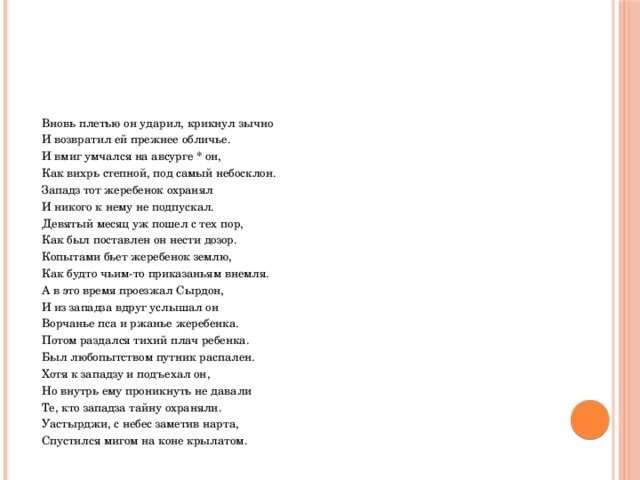 Вновь плетью он ударил, крикнул зычно
И возвратил ей прежнее обличье.
И вмиг умчался на авсурге * он,
Как вихрь степной, под самый небосклон.
Западз тот жеребенок охранял
И никого к нему не подпускал.
Девятый месяц уж пошел с тех пор,
Как был поставлен он нести дозор.
Копытами бьет жеребенок землю,
Как будто чьим-то приказаньям внемля.
А в это время проезжал Сырдон,
И из западза вдруг услышал он
Ворчанье пса и ржанье жеребенка.
Потом раздался тихий плач ребенка.
Был любопытством путник распален.
Хотя к западзу и подъехал он,
Но внутрь ему проникнуть не давали
Те, кто западза тайну охраняли.
Уастырджи, с небес заметив нарта,
Спустился мигом на коне крылатом.